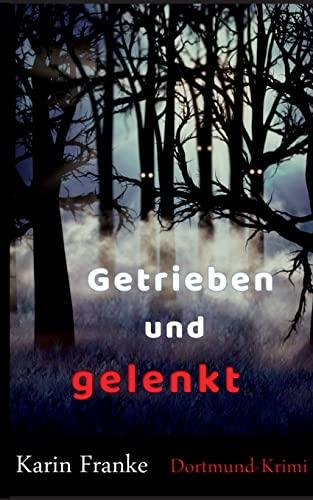 Getrieben
und
gelenkt

Karin Franke Dortmund-Krimi